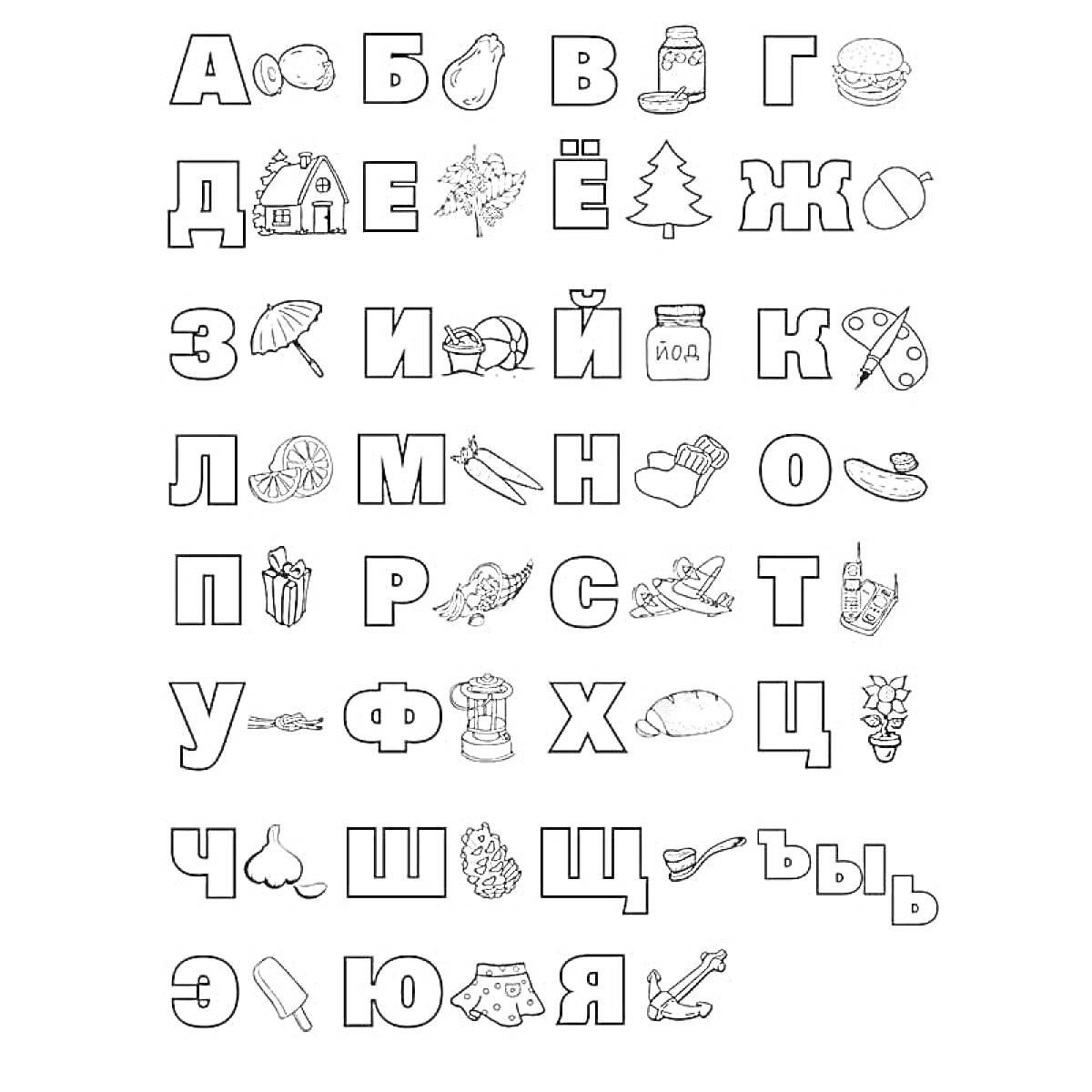 А Б В Г
Д Е Ё Ж
З И Й ЙОД К
Л М Н О
П Р С Т
У Ф Х Ц
Ч Ш Щ Ъ Ы Ь
Э Ю Я